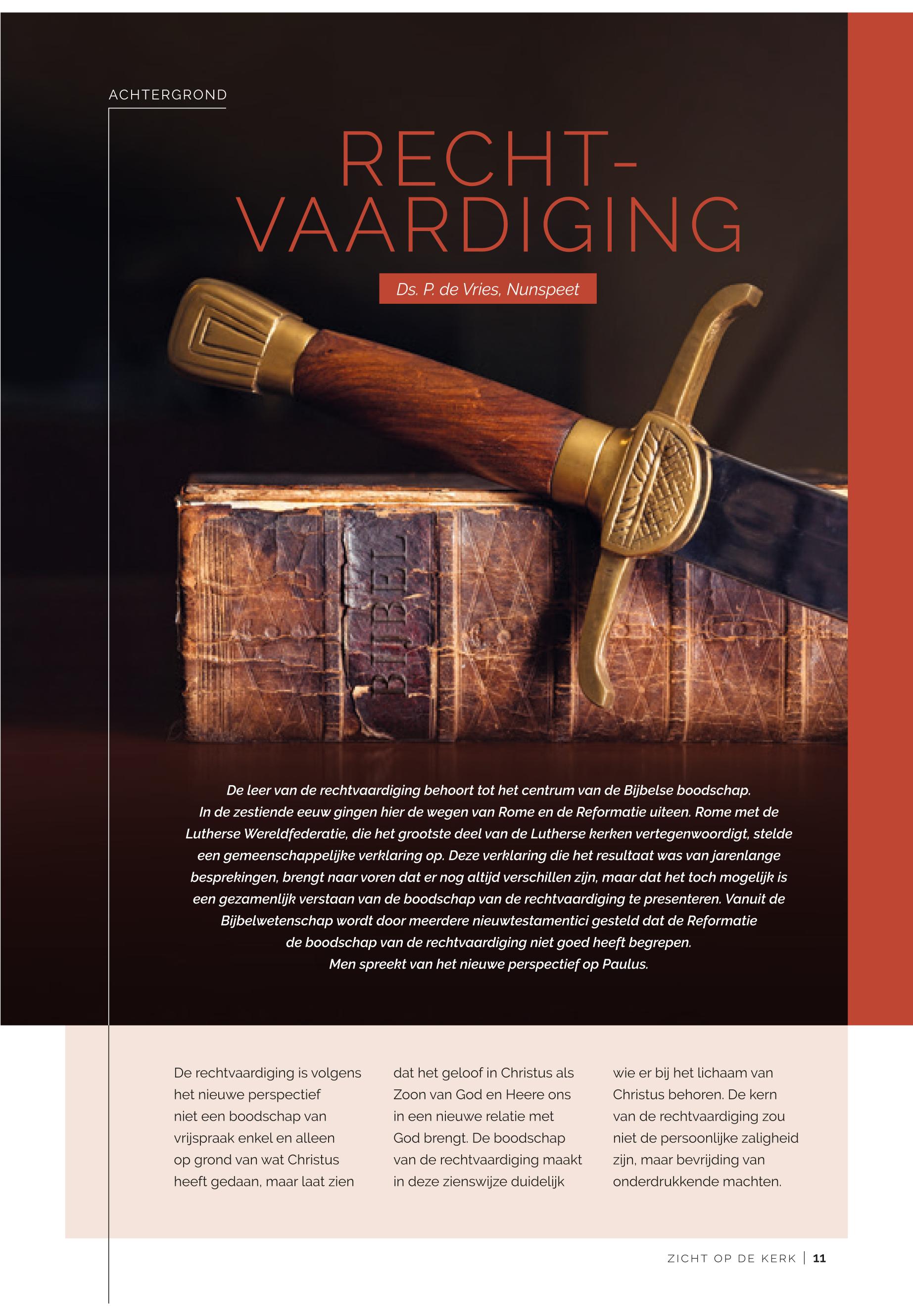 ACHTERGROND

RECHT-
VAARDIGING

Ds. P. de Vries, Nunspeet

BIJBEL

De leer van de rechtvaardiging behoort tot het centrum van de Bijbelse boodschap. In de zestiende eeuw gingen hier de wegen van Rome en de Reformatie uiteen. Rome met de Lutherse Wereldfederatie, die het grootste deel van de Lutherse kerken vertegenwoordigt, stelde een gemeenschappelijke verklaring op. Deze verklaring die het resultaat was van jarenlange besprekingen, brengt naar voren dat er nog altijd verschillen zijn, maar dat het toch mogelijk is een gezamenlijk verstaan van de boodschap van de rechtvaardiging te presenteren. Vanuit de Bijbelwetenschap wordt door meerdere nieuwtestamentici gesteld dat de Reformatie de boodschap van de rechtvaardiging niet goed heeft begrepen. Men spreekt van het nieuwe perspectief op Paulus.

De rechtvaardiging is volgens het nieuwe perspectief niet een boodschap van vrijspraak enkel en alleen op grond van wat Christus heeft gedaan, maar laat zien dat het geloof in Christus als Zoon van God en Heere ons in een nieuwe relatie met God brengt. De boodschap van de rechtvaardiging maakt in deze zienswijze duidelijk wie er bij het lichaam van Christus behoren. De kern van de rechtvaardiging zou niet de persoonlijke zaligheid zijn, maar bevrijding van onderdrukkende machten.

ZICHT OP DE KERK | 11